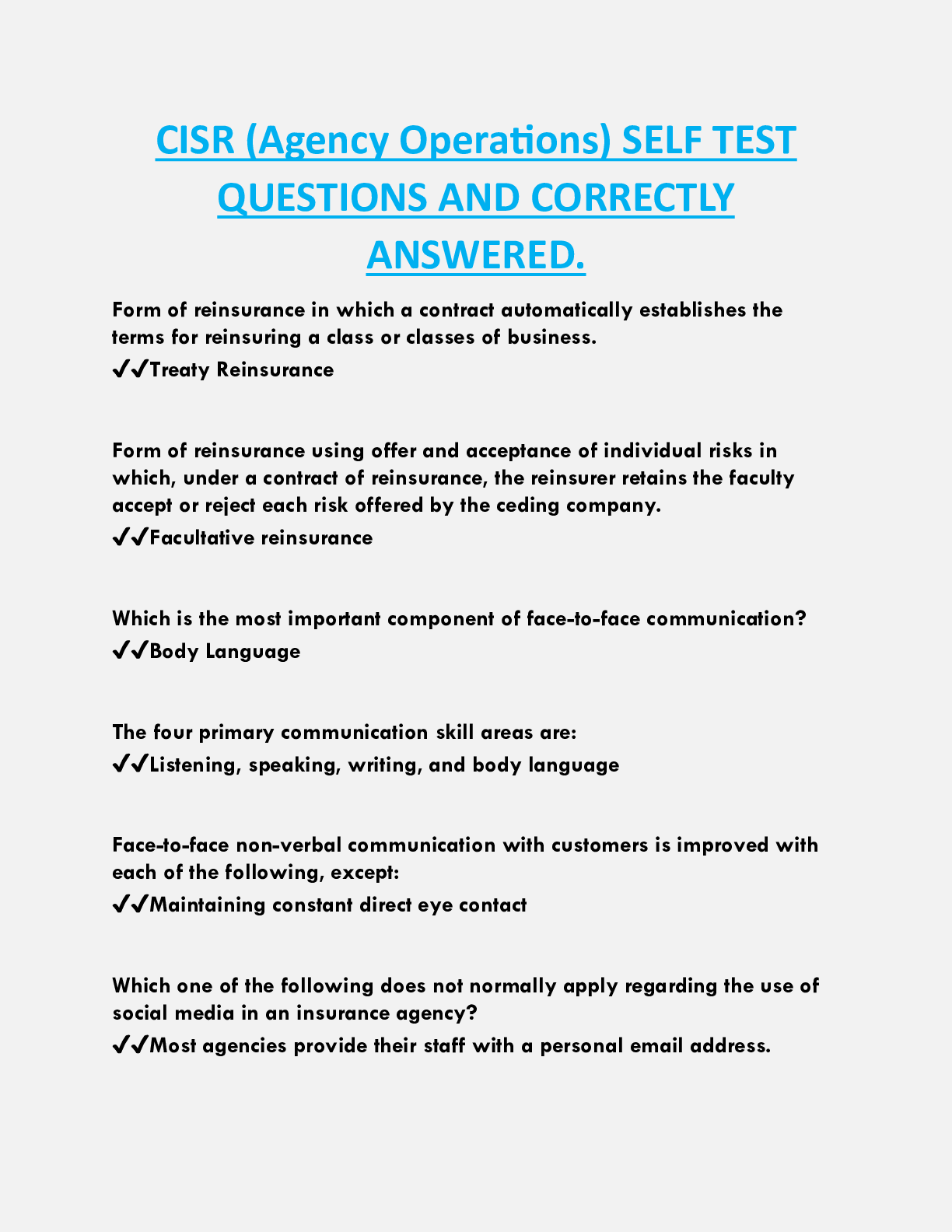 CISR (Agency Operations) SELF TEST QUESTIONS AND CORRECTLY ANSWERED.

Form of reinsurance in which a contract automatically establishes the terms for reinsuring a class or classes of business.
✔✔Treaty Reinsurance

Form of reinsurance using offer and acceptance of individual risks in which, under a contract of reinsurance, the reinsurer retains the faculty accept or reject each risk offered by the ceding company.
✔✔Facultative reinsurance

Which is the most important component of face-to-face communication?
✔✔Body Language

The four primary communication skill areas are:
✔✔Listening, speaking, writing, and body language

Face-to-face non-verbal communication with customers is improved with each of the following, except:
✔✔Maintaining constant direct eye contact

Which one of the following does not normally apply regarding the use of social media in an insurance agency?
✔✔Most agencies provide their staff with a personal email address.